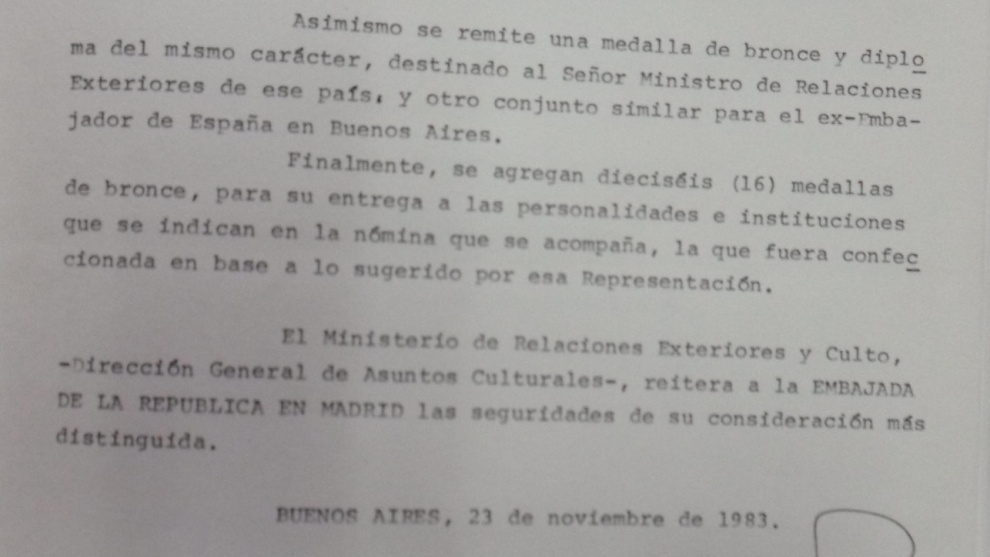 Asimismo se remite una medalla de bronce y diploma del mismo carácter, destinado al Señor Ministro de Relaciones Exteriores de ese país, y otro conjunto similar para el ex-Embajador de España en Buenos Aires.

Finalmente, se agregan dieciséis (16) medallas de bronce, para su entrega a las personalidades e instituciones que se indican en la nómina que se acompaña, la que fuera confeccionada en base a lo sugerido por esa Representación.

El Ministerio de Relaciones Exteriores y Culto, -Dirección General de Asuntos Culturales-, reitera a la EMBAJADA DE LA REPUBLICA EN MADRID las seguridades de su consideración más distinguida.

BUENOS AIRES, 23 de noviembre de 1983.